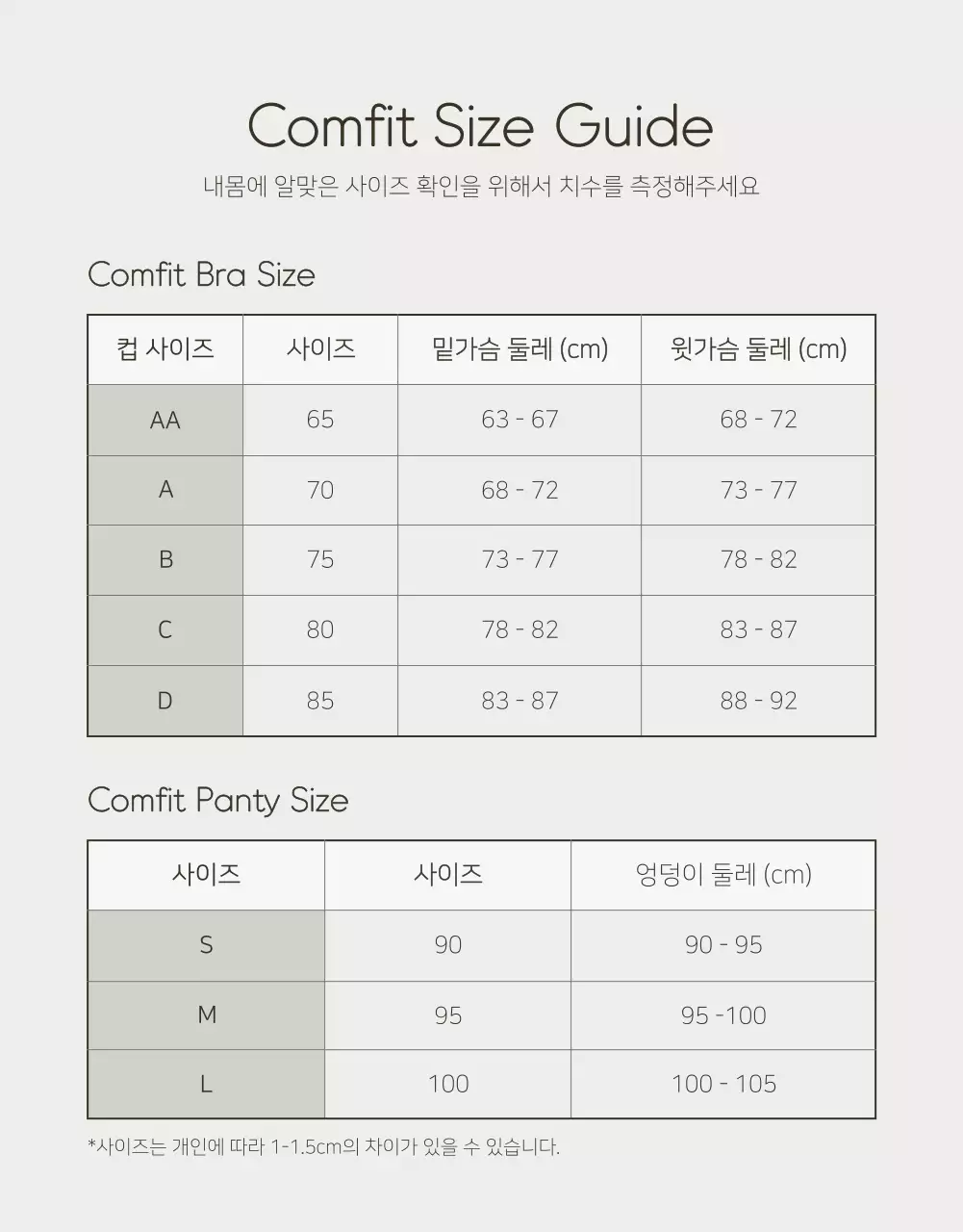 Comfit Size Guide

내몸에 알맞은 사이즈 확인을 위해서 치수를 측정해주세요

Comfit Bra Size

| 컵 사이즈 | 사이즈 | 밑가슴 둘레 (cm) | 윗가슴 둘레 (cm) |
|---|---|---|---|
| AA | 65 | 63 - 67 | 68 - 72 |
| A | 70 | 68 - 72 | 73 - 77 |
| B | 75 | 73 - 77 | 78 - 82 |
| C | 80 | 78 - 82 | 83 - 87 |
| D | 85 | 83 - 87 | 88 - 92 |

Comfit Panty Size

| 사이즈 | 사이즈 | 엉덩이 둘레 (cm) |
|---|---|---|
| S | 90 | 90 - 95 |
| M | 95 | 95 -100 |
| L | 100 | 100 - 105 |

*사이즈는 개인에 따라 1-1.5cm의 차이가 있을 수 있습니다.